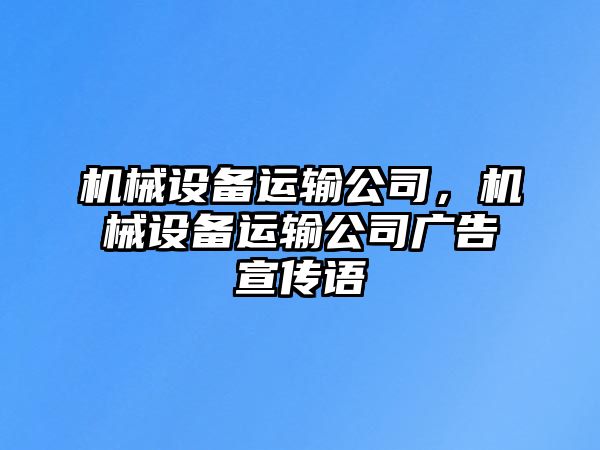 机械设备运输公司，机械设备运输公司广告宣传语